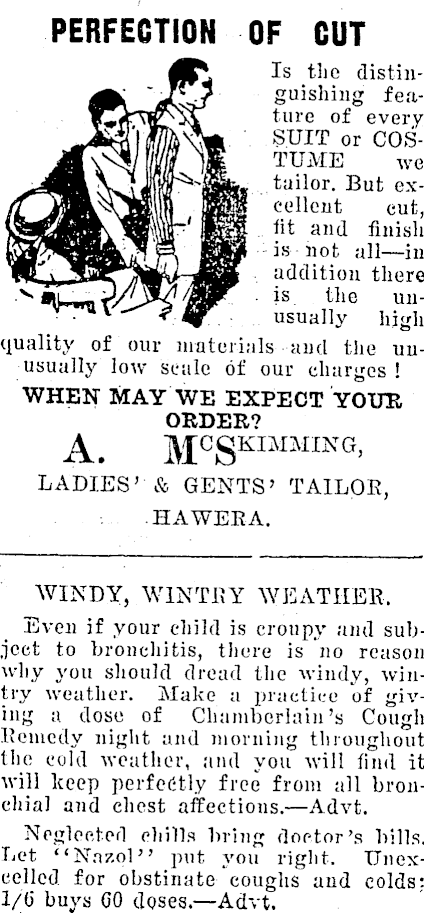 PERFECTION OF CUT

Is the distinguishing feature of every SUIT or COSTUME we tailor. But excellent cut, fit and finish is not all—in addition there is the unusually high quality of our materials and the unusually low scale of our charges!

WHEN MAY WE EXPECT YOUR ORDER?

A. McSKIMMING,

LADIES' & GENTS' TAILOR,

HAWERA.

WINDY, WINTRY WEATHER.

Even if your child is croupy and subject to bronchitis, there is no reason why you should dread the windy, wintry weather. Make a practice of giving a dose of Chamberlain's Cough Remedy night and morning throughout the cold weather, and you will find it will keep perfectly free from all bronchial and chest affections.—Advt.

Neglected chills bring doctor's bills. Let "Nazol" put you right. Unexcelled for obstinate coughs and colds; 1/6 buys 60 doses.—Advt.